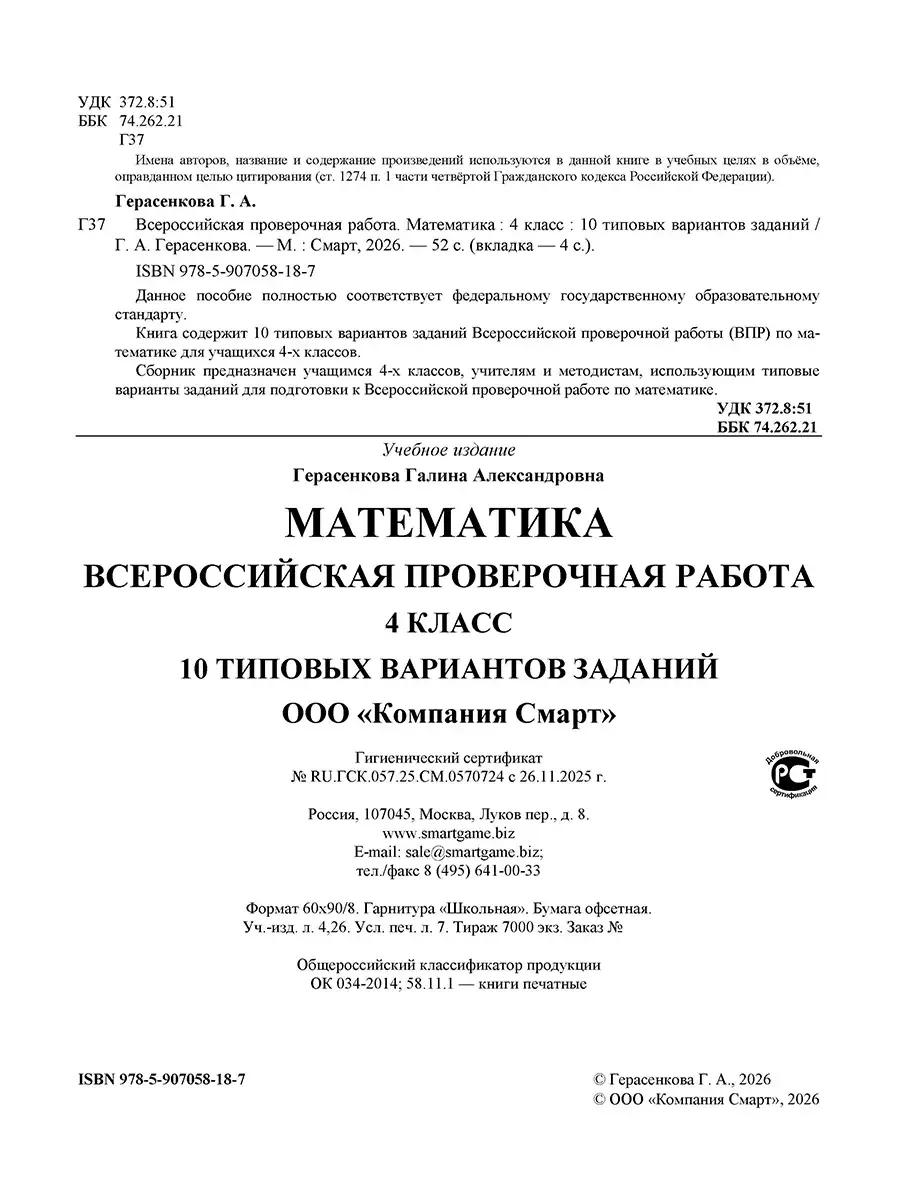 УДК 372.8:51
ББК 74.262.21
Г37

Имена авторов, название и содержание произведений используются в данной книге в учебных целях в объёме, оправданном целью цитирования (ст. 1274 п. 1 части четвёртой Гражданского кодекса Российской Федерации).

Герасенкова Г. А.

Г37 Всероссийская проверочная работа. Математика : 4 класс : 10 типовых вариантов заданий / Г. А. Герасенкова. — М. : Смарт, 2026. — 52 с. (вкладка — 4 с.).

ISBN 978-5-907058-18-7

Данное пособие полностью соответствует федеральному государственному образовательному стандарту.

Книга содержит 10 типовых вариантов заданий Всероссийской проверочной работы (ВПР) по математике для учащихся 4-х классов.

Сборник предназначен учащимся 4-х классов, учителям и методистам, использующим типовые варианты заданий для подготовки к Всероссийской проверочной работе по математике.

УДК 372.8:51
ББК 74.262.21

Учебное издание

Герасенкова Галина Александровна

МАТЕМАТИКА
ВСЕРОССИЙСКАЯ ПРОВЕРОЧНАЯ РАБОТА
4 КЛАСС
10 ТИПОВЫХ ВАРИАНТОВ ЗАДАНИЙ
ООО «Компания Смарт»

Гигиенический сертификат
№ RU.ГСК.057.25.СМ.0570724 с 26.11.2025 г.

Добровольная сертификация
РСТ

Россия, 107045, Москва, Луков пер., д. 8.
www.smartgame.biz
E-mail: sale@smartgame.biz;
тел./факс 8 (495) 641-00-33

Формат 60х90/8. Гарнитура «Школьная». Бумага офсетная.
Уч.-изд. л. 4,26. Усл. печ. л. 7. Тираж 7000 экз. Заказ №

Общероссийский классификатор продукции
ОК 034-2014; 58.11.1 — книги печатные

ISBN 978-5-907058-18-7

© Герасенкова Г. А., 2026
© ООО «Компания Смарт», 2026